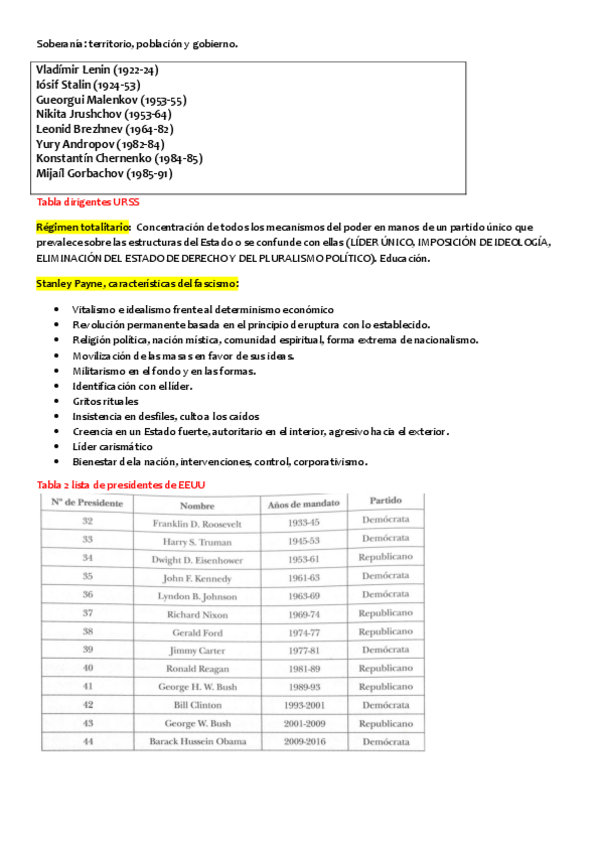 Soberanía: territorio, población y gobierno.

Vladímir Lenin (1922-24)
Iósif Stalin (1924-53)
Gueorgui Malenkov (1953-55)
Nikita Jrushchov (1953-64)
Leonid Brezhnev (1964-82)
Yury Andropov (1982-84)
Konstantín Chernenko (1984-85)
Mijaíl Gorbachov (1985-91)

Tabla dirigentes URSS

Régimen totalitario: Concentración de todos los mecanismos del poder en manos de un partido único que prevalece sobre las estructuras del Estado o se confunde con ellas (LÍDER ÚNICO, IMPOSICIÓN DE IDEOLOGÍA, ELIMINACIÓN DEL ESTADO DE DERECHO Y DEL PLURALISMO POLÍTICO). Educación.

Stanley Payne, características del fascismo:

- Vitalismo e idealismo frente al determinismo económico
- Revolución permanente basada en el principio de ruptura con lo establecido.
- Religión política, nación mística, comunidad espiritual, forma extrema de nacionalismo.
- Movilización de las masas en favor de sus ideas.
- Militarismo en el fondo y en las formas.
- Identificación con el líder.
- Gritos rituales
- Insistencia en desfiles, culto a los caídos
- Creencia en un Estado fuerte, autoritario en el interior, agresivo hacia el exterior.
- Líder carismático
- Bienestar de la nación, intervenciones, control, corporativismo.

Tabla 2 lista de presidentes de EEUU

| Nº de Presidente | Nombre | Años de mandato | Partido |
|---|---|---|---|
| 32 | Franklin D. Roosevelt | 1933-45 | Demócrata |
| 33 | Harry S. Truman | 1945-53 | Demócrata |
| 34 | Dwight D. Eisenhower | 1953-61 | Republicano |
| 35 | John F. Kennedy | 1961-63 | Demócrata |
| 36 | Lyndon B. Johnson | 1963-69 | Demócrata |
| 37 | Richard Nixon | 1969-74 | Republicano |
| 38 | Gerald Ford | 1974-77 | Republicano |
| 39 | Jimmy Carter | 1977-81 | Demócrata |
| 40 | Ronald Reagan | 1981-89 | Republicano |
| 41 | George H. W. Bush | 1989-93 | Republicano |
| 42 | Bill Clinton | 1993-2001 | Demócrata |
| 43 | George W. Bush | 2001-2009 | Republicano |
| 44 | Barack Hussein Obama | 2009-2016 | Demócrata |